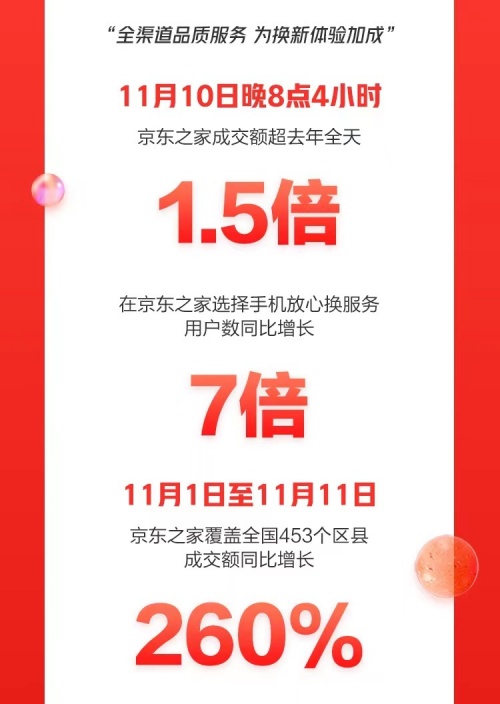 “全渠道品质服务 为换新体验加成”

11月10日晚8点4小时

京东之家成交额超去年全天

1.5倍

在京东之家选择手机放心换服务
用户数同比增长

7倍

11月1日至11月11日

京东之家覆盖全国453个区县
成交额同比增长

260%